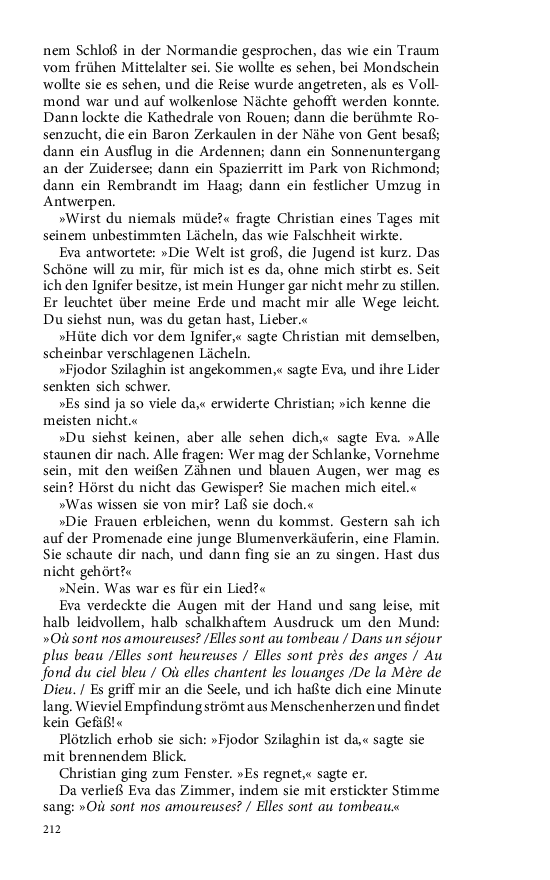 nem Schloß in der Normandie gesprochen, das wie ein Traum vom frühen Mittelalter sei. Sie wollte es sehen, bei Mondschein wollte sie es sehen, und die Reise wurde angetreten, als es Vollmond war und auf wolkenlose Nächte gehofft werden konnte. Dann lockte die Kathedrale von Rouen; dann die berühmte Rosenzucht, die ein Baron Zerkaulen in der Nähe von Gent besaß; dann ein Ausflug in die Ardennen; dann ein Sonnenuntergang an der Zuidersee; dann ein Spazierritt im Park von Richmond; dann ein Rembrandt im Haag; dann ein festlicher Umzug in Antwerpen.

»Wirst du niemals müde?« fragte Christian eines Tages mit seinem unbestimmten Lächeln, das wie Falschheit wirkte.

Eva antwortete: »Die Welt ist groß, die Jugend ist kurz. Das Schöne will zu mir, für mich ist es da, ohne mich stirbt es. Seit ich den Ignifer besitze, ist mein Hunger gar nicht mehr zu stillen. Er leuchtet über meine Erde und macht mir alle Wege leicht. Du siehst nun, was du getan hast, Lieber.«

»Hüte dich vor dem Ignifer,« sagte Christian mit demselben, scheinbar verschlagenen Lächeln.

»Fjodor Szilaghin ist angekommen,« sagte Eva, und ihre Lider senkten sich schwer.

»Es sind ja so viele da,« erwiderte Christian; »ich kenne die meisten nicht.«

»Du siehst keinen, aber alle sehen dich,« sagte Eva. »Alle staunen dir nach. Alle fragen: Wer mag der Schlanke, Vornehme sein, mit den weißen Zähnen und blauen Augen, wer mag es sein? Hörst du nicht das Gewisper? Sie machen mich eitel.«

»Was wissen sie von mir? Laß sie doch.«

»Die Frauen erbleichen, wenn du kommst. Gestern sah ich auf der Promenade eine junge Blumenverkäuferin, eine Flamin. Sie schaute dir nach, und dann fing sie an zu singen. Hast dus nicht gehört?«

»Nein. Was war es für ein Lied?«

Eva verdeckte die Augen mit der Hand und sang leise, mit halb leidvollem, halb schalkhaftem Ausdruck um den Mund: »Où sont nos amoureuses? /Elles sont au tombeau / Dans un séjour plus beau /Elles sont heureuses / Elles sont près des anges / Au fond du ciel bleu / Où elles chantent les louanges /De la Mère de Dieu. / Es griff mir an die Seele, und ich haßte dich eine Minute lang. Wieviel Empfindung strömt aus Menschenherzen und findet kein Gefäß!«

Plötzlich erhob sie sich: »Fjodor Szilaghin ist da,« sagte sie mit brennendem Blick.

Christian ging zum Fenster. »Es regnet,« sagte er.

Da verließ Eva das Zimmer, indem sie mit erstickter Stimme sang: »Où sont nos amoureuses? / Elles sont au tombeau.«

212